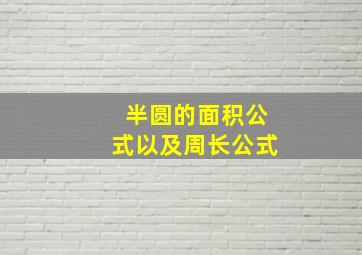 半圆的面积公式以及周长公式